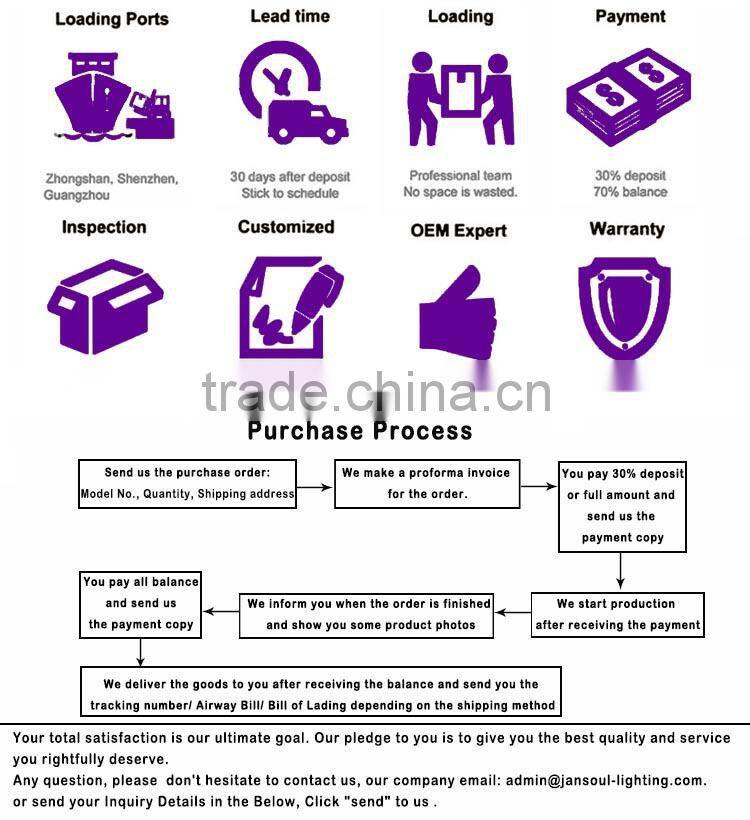 Loading Ports

Zhongshan, Shenzhen, Guangzhou

Lead time

30 days after deposit
Stick to schedule

Loading

Professional team
No space is wasted.

Payment

30% deposit
70% balance

Inspection

Customized

OEM Expert

Warranty

trade.china.cn

Purchase Process

Send us the purchase order:
Model No., Quantity, Shipping address

We make a proforma invoice for the order.

You pay 30% deposit or full amount and send us the payment copy

We start production after receiving the payment

We inform you when the order is finished and show you some product photos

You pay all balance and send us the payment copy

We deliver the goods to you after receiving the balance and send you the tracking number/ Airway Bill/ Bill of Lading depending on the shipping method

Your total satisfaction is our ultimate goal. Our pledge to you is to give you the best quality and service you rightfully deserve.
Any question, please don't hesitate to contact us, our company email: admin@jansoul-lighting.com.
or send your Inquiry Details in the Below, Click "send" to us .